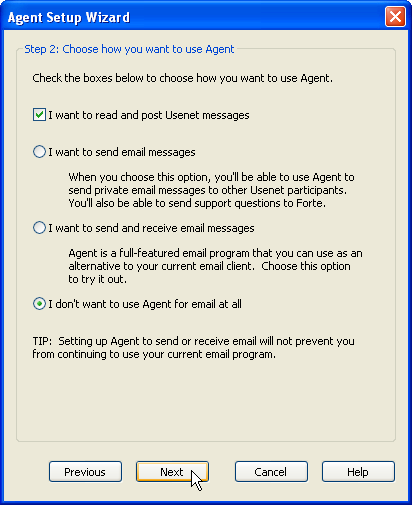 Agent Setup Wizard

Step 2: Choose how you want to use Agent

Check the boxes below to choose how you want to use Agent.

I want to read and post Usenet messages

I want to send email messages

When you choose this option, you'll be able to use Agent to send private email messages to other Usenet participants. You'll also be able to send support questions to Forte.

I want to send and receive email messages

Agent is a full-featured email program that you can use as an alternative to your current email client. Choose this option to try it out.

I don't want to use Agent for email at all

TIP: Setting up Agent to send or receive email will not prevent you from continuing to use your current email program.

Previous
Next
Cancel
Help